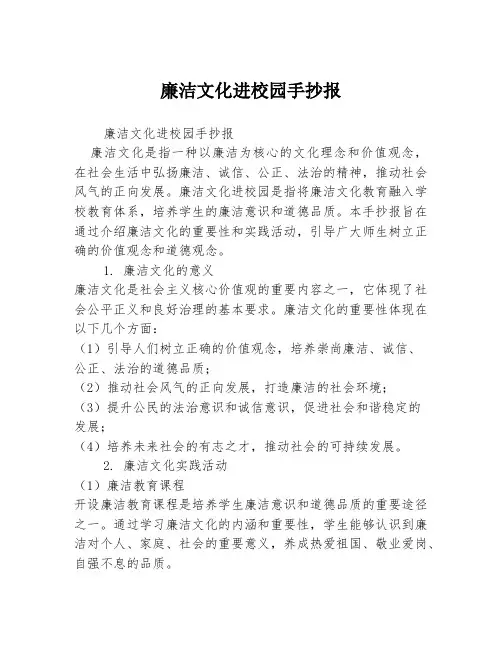 廉洁文化进校园手抄报

廉洁文化进校园手抄报

廉洁文化是指一种以廉洁为核心的文化理念和价值观念，在社会生活中弘扬廉洁、诚信、公正、法治的精神，推动社会风气的正向发展。廉洁文化进校园是指将廉洁文化教育融入学校教育体系，培养学生的廉洁意识和道德品质。本手抄报旨在通过介绍廉洁文化的重要性和实践活动，引导广大师生树立正确的价值观念和道德观念。

1. 廉洁文化的意义

廉洁文化是社会主义核心价值观的重要内容之一，它体现了社会公平正义和良好治理的基本要求。廉洁文化的重要性体现在以下几个方面：

（1）引导人们树立正确的价值观念，培养崇尚廉洁、诚信、公正、法治的道德品质；

（2）推动社会风气的正向发展，打造廉洁的社会环境；

（3）提升公民的法治意识和诚信意识，促进社会和谐稳定的发展；

（4）培养未来社会的有志之才，推动社会的可持续发展。

2. 廉洁文化实践活动

（1）廉洁教育课程

开设廉洁教育课程是培养学生廉洁意识和道德品质的重要途径之一。通过学习廉洁文化的内涵和重要性，学生能够认识到廉洁对个人、家庭、社会的重要意义，养成热爱祖国、敬业爱岗、自强不息的品质。